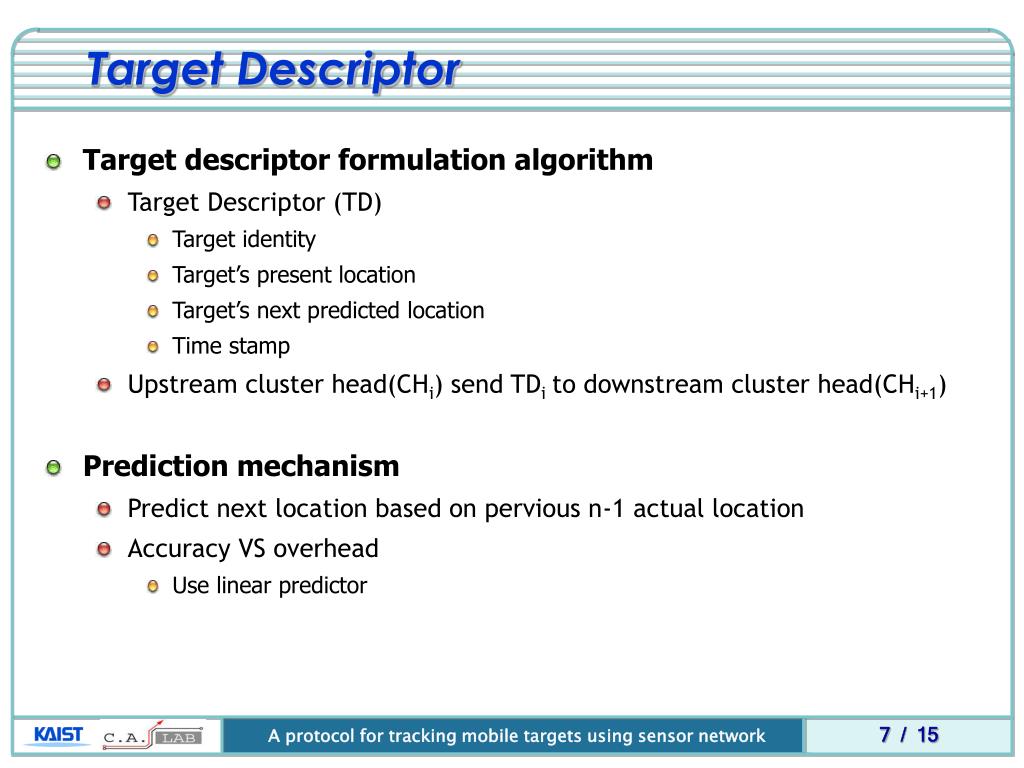 Target Descriptor

Target descriptor formulation algorithm

Target Descriptor (TD)

Target identity

Target's present location

Target's next predicted location

Time stamp

Upstream cluster head($CH_i$) send $TD_i$ to downstream cluster head($CH_{i+1}$)

Prediction mechanism

Predict next location based on pervious n-1 actual location

Accuracy VS overhead

Use linear predictor

KAIST C.A. LAB

A protocol for tracking mobile targets using sensor network

7 / 15